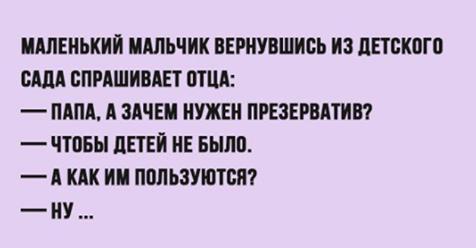 МАЛЕНЬКИЙ МАЛЬЧИК ВЕРНУВШИСЬ ИЗ ДЕТСКОГО САДА СПРАШИВАЕТ ОТЦА:
— ПАПА, А ЗАЧЕМ НУЖЕН ПРЕЗЕРВАТИВ?
— ЧТОБЫ ДЕТЕЙ НЕ БЫЛО.
— А КАК ИМ ПОЛЬЗУЮТСЯ?
— НУ ...